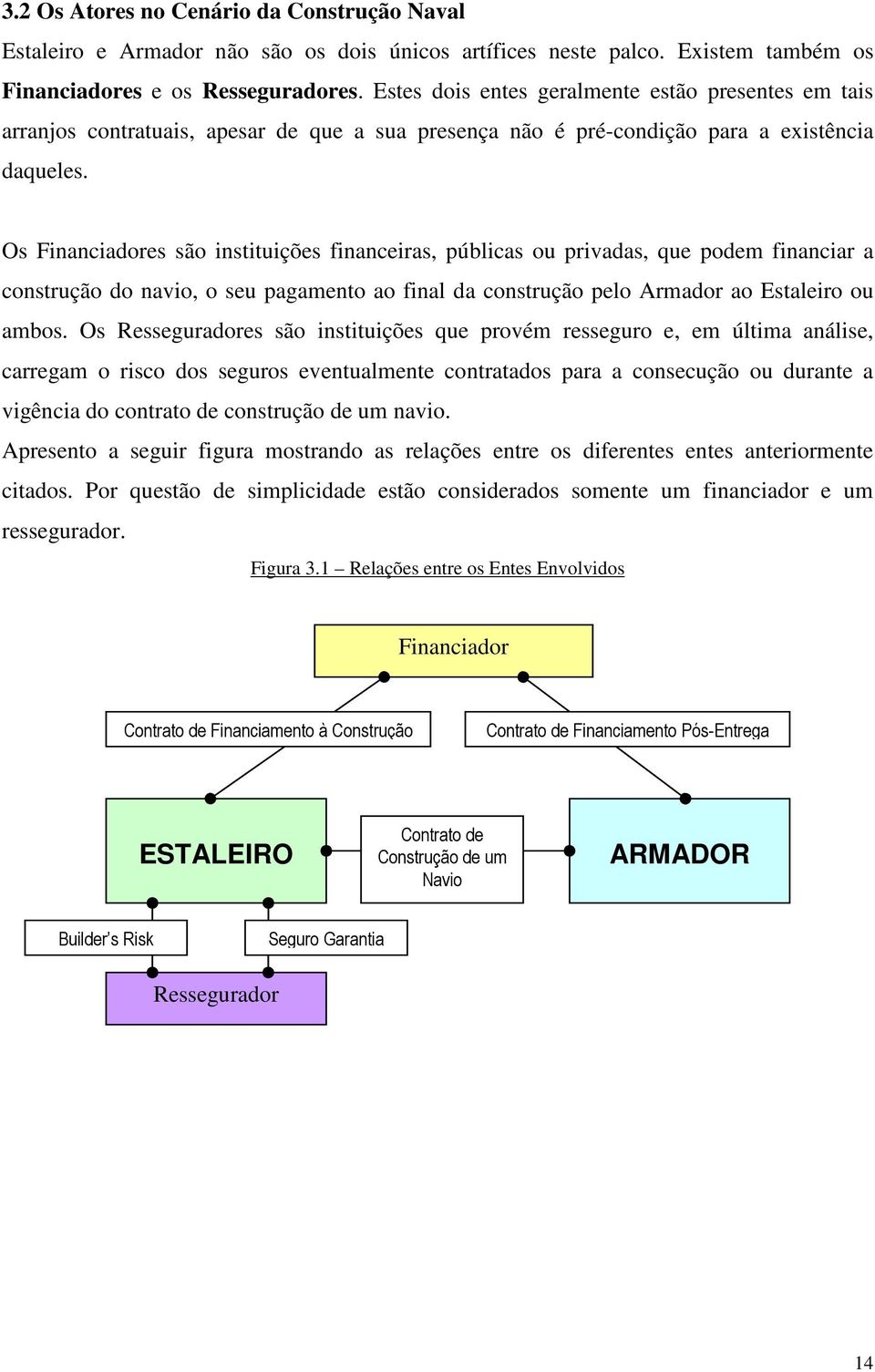 3.2 Os Atores no Cenário da Construção Naval

Estaleiro e Armador não são os dois únicos artífices neste palco. Existem também os Financiadores e os Resseguradores. Estes dois entes geralmente estão presentes em tais arranjos contratuais, apesar de que a sua presença não é pré-condição para a existência daqueles.

Os Financiadores são instituições financeiras, públicas ou privadas, que podem financiar a construção do navio, o seu pagamento ao final da construção pelo Armador ao Estaleiro ou ambos. Os Resseguradores são instituições que provém resseguro e, em última análise, carregam o risco dos seguros eventualmente contratados para a consecução ou durante a vigência do contrato de construção de um navio.

Apresento a seguir figura mostrando as relações entre os diferentes entes anteriormente citados. Por questão de simplicidade estão considerados somente um financiador e um ressegurador.

Figura 3.1 – Relações entre os Entes Envolvidos

Financiador

Contrato de Financiamento à Construção

Contrato de Financiamento Pós-Entrega

ESTALEIRO

Contrato de Construção de um Navio

ARMADOR

Builder's Risk

Seguro Garantia

Ressegurador

14